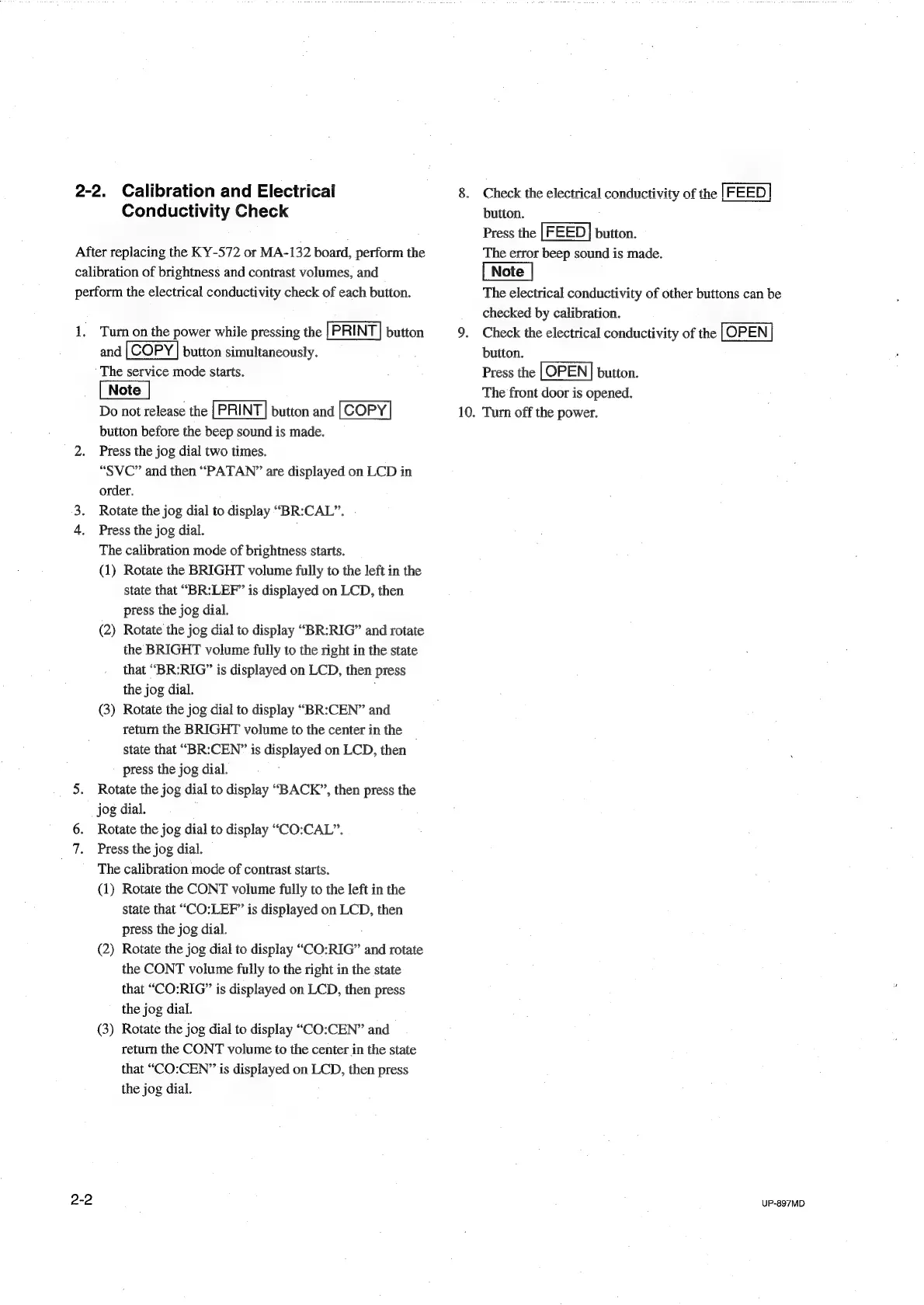 2-2. Calibration and Electrical Conductivity Check

After replacing the KY-572 or MA-132 board, perform the calibration of brightness and contrast volumes, and perform the electrical conductivity check of each button.

1. Turn on the power while pressing the PRINT button and COPY button simultaneously.
The service mode starts.
Note
Do not release the PRINT button and COPY button before the beep sound is made.
2. Press the jog dial two times.
"SVC" and then "PATAN" are displayed on LCD in order.
3. Rotate the jog dial to display "BR:CAL".
4. Press the jog dial.
The calibration mode of brightness starts.
(1) Rotate the BRIGHT volume fully to the left in the state that "BR:LEF" is displayed on LCD, then press the jog dial.
(2) Rotate the jog dial to display "BR:RIG" and rotate the BRIGHT volume fully to the right in the state that "BR:RIG" is displayed on LCD, then press the jog dial.
(3) Rotate the jog dial to display "BR:CEN" and return the BRIGHT volume to the center in the state that "BR:CEN" is displayed on LCD, then press the jog dial.
5. Rotate the jog dial to display "BACK", then press the jog dial.
6. Rotate the jog dial to display "CO:CAL".
7. Press the jog dial.
The calibration mode of contrast starts.
(1) Rotate the CONT volume fully to the left in the state that "CO:LEF" is displayed on LCD, then press the jog dial.
(2) Rotate the jog dial to display "CO:RIG" and rotate the CONT volume fully to the right in the state that "CO:RIG" is displayed on LCD, then press the jog dial.
(3) Rotate the jog dial to display "CO:CEN" and return the CONT volume to the center in the state that "CO:CEN" is displayed on LCD, then press the jog dial.

8. Check the electrical conductivity of the FEED button.
Press the FEED button.
The error beep sound is made.
Note
The electrical conductivity of other buttons can be checked by calibration.
9. Check the electrical conductivity of the OPEN button.
Press the OPEN button.
The front door is opened.
10. Turn off the power.

2-2

UP-897MD